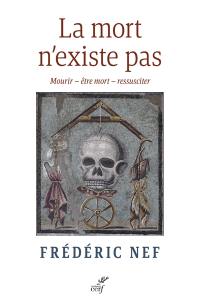 La mort n'existe pas

Mourir – être mort – ressusciter

FRÉDÉRIC NEF

cerf